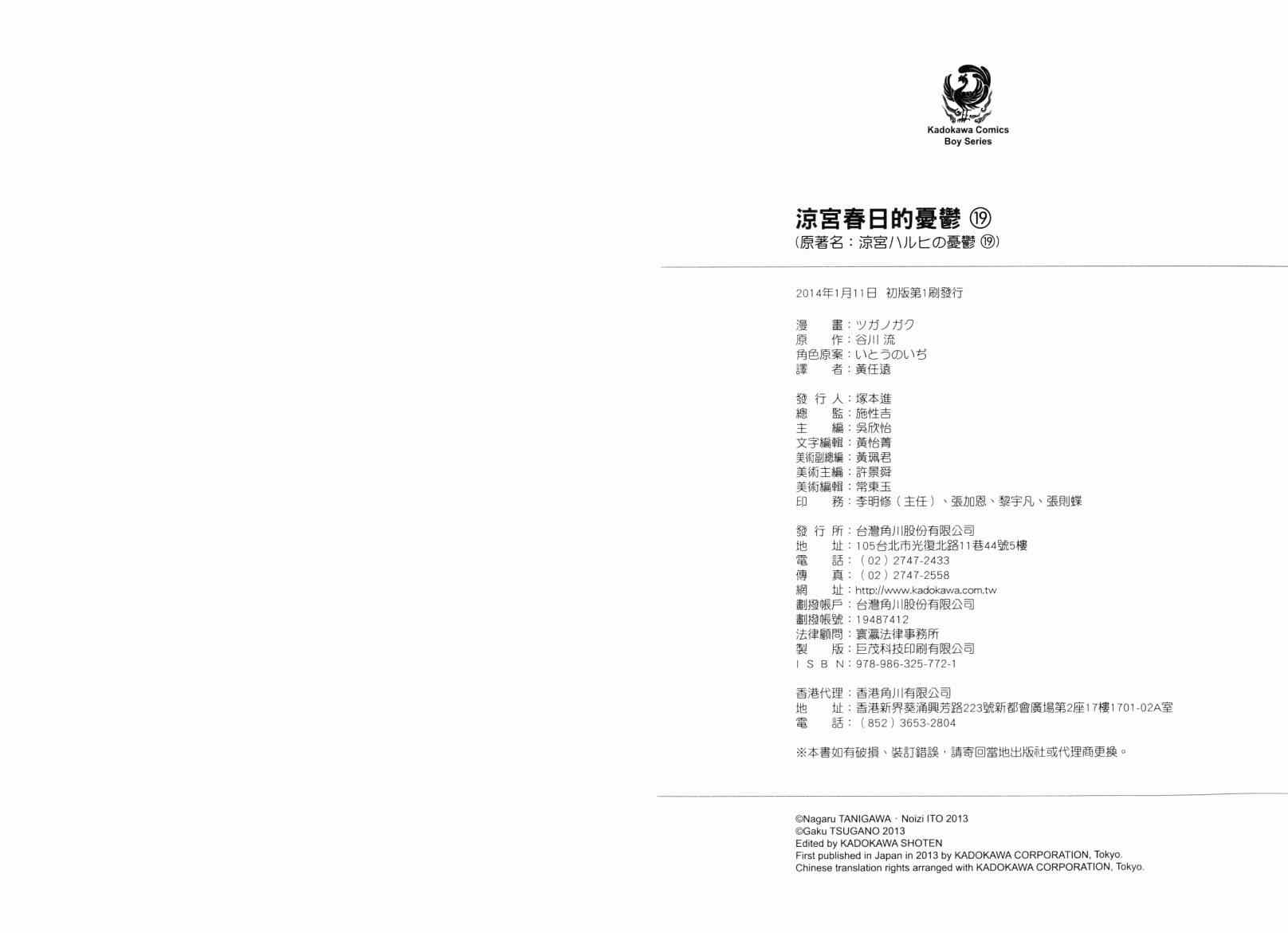 Kadokawa Comics
Boy Series

涼宮春日的憂鬱 ⑲
(原著名：涼宮ハルヒの憂鬱 ⑲)

2014年1月11日 初版第1刷發行

漫　畫：ツガノガク
原　作：谷川 流
角色原案：いとうのいぢ
譯　者：黃任遠

發 行 人：塚本進
總　監：施性吉
主　編：吳欣怡
文字編輯：黃怡菁
美術副總編：黃珮君
美術主編：許景舜
美術編輯：常東玉
印　務：李明修（主任）、張加恩、黎宇凡、張則蝶

發 行 所：台灣角川股份有限公司
地　址：105台北市光復北路11巷44號5樓
電　話：（02）2747-2433
傳　真：（02）2747-2558
網　址：http://www.kadokawa.com.tw
劃撥帳戶：台灣角川股份有限公司
劃撥帳號：19487412
法律顧問：寰瀛法律事務所
製　版：巨茂科技印刷有限公司
I S B N：978-986-325-772-1

香港代理：香港角川有限公司
地　址：香港新界葵涌興芳路223號新都會廣場第2座17樓1701-02A室
電　話：（852）3653-2804

※本書如有破損、裝訂錯誤，請寄回當地出版社或代理商更換。

©Nagaru TANIGAWA・Noizi ITO 2013
©Gaku TSUGANO 2013
Edited by KADOKAWA SHOTEN
First published in Japan in 2013 by KADOKAWA CORPORATION, Tokyo.
Chinese translation rights arranged with KADOKAWA CORPORATION, Tokyo.